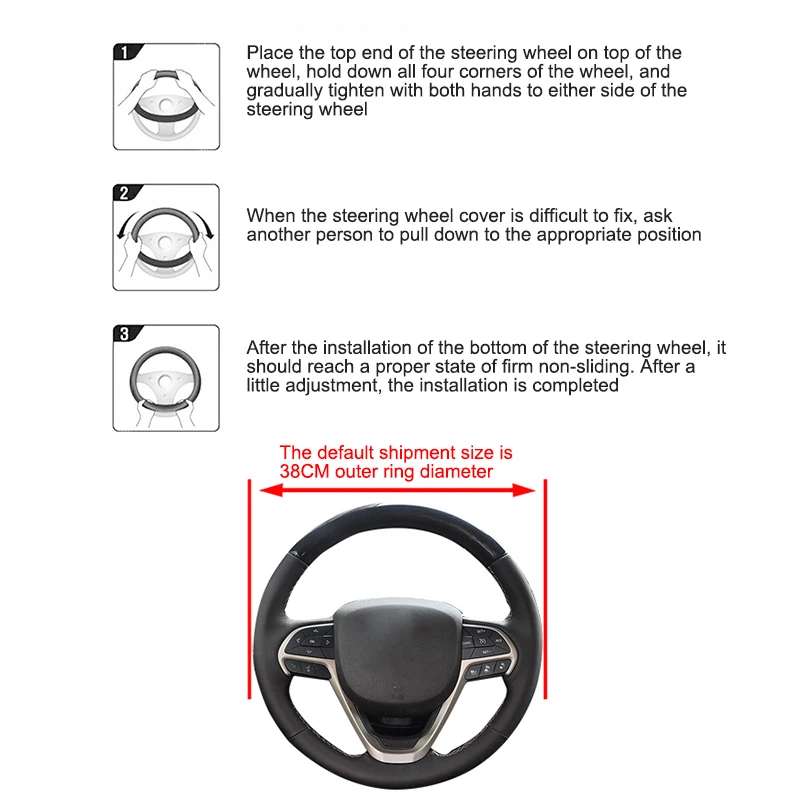 1

Place the top end of the steering wheel on top of the wheel, hold down all four corners of the wheel, and gradually tighten with both hands to either side of the steering wheel

2

When the steering wheel cover is difficult to fix, ask another person to pull down to the appropriate position

3

After the installation of the bottom of the steering wheel, it should reach a proper state of firm non-sliding. After a little adjustment, the installation is completed

The default shipment size is 38CM outer ring diameter